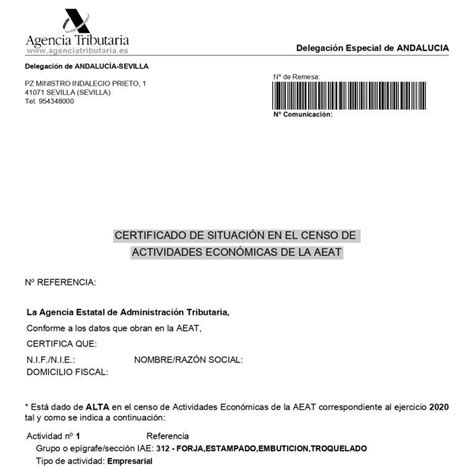 Agencia Tributaria
www.agenciatributaria.es

Delegación Especial de ANDALUCIA

Delegación de ANDALUCÍA-SEVILLA

PZ MINISTRO INDALECIO PRIETO, 1
41071 SEVILLA (SEVILLA)
Tel. 954348000

Nº de Remesa:

Nº Comunicación:

CERTIFICADO DE SITUACIÓN EN EL CENSO DE ACTIVIDADES ECONÓMICAS DE LA AEAT

Nº REFERENCIA:

La Agencia Estatal de Administración Tributaria,

Conforme a los datos que obran en la AEAT,

CERTIFICA QUE:

N.I.F./N.I.E.: NOMBRE/RAZÓN SOCIAL:
DOMICILIO FISCAL:

* Está dado de ALTA en el censo de Actividades Económicas de la AEAT correspondiente al ejercicio 2020 tal y como se indica a continuación:

Actividad nº 1 Referencia
Grupo o epígrafe/sección IAE: 312 - FORJA,ESTAMPADO,EMBUTICION,TROQUELADO
Tipo de actividad: Empresarial